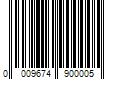 0 009674 900005